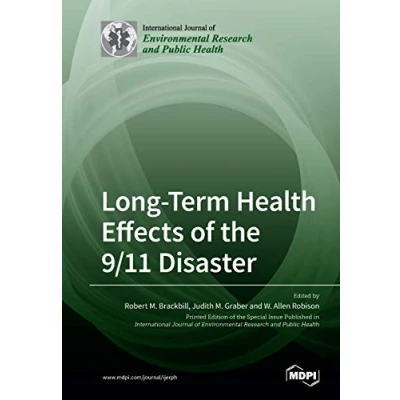 International Journal of
Environmental Research and Public Health

Long-Term Health Effects of the 9/11 Disaster

Edited by
Robert M. Brackbill, Judith M. Graber and W. Allen Robison

Printed Edition of the Special Issue Published in
International Journal of Environmental Research and Public Health

www.mdpi.com/journal/ijerph

MDPI